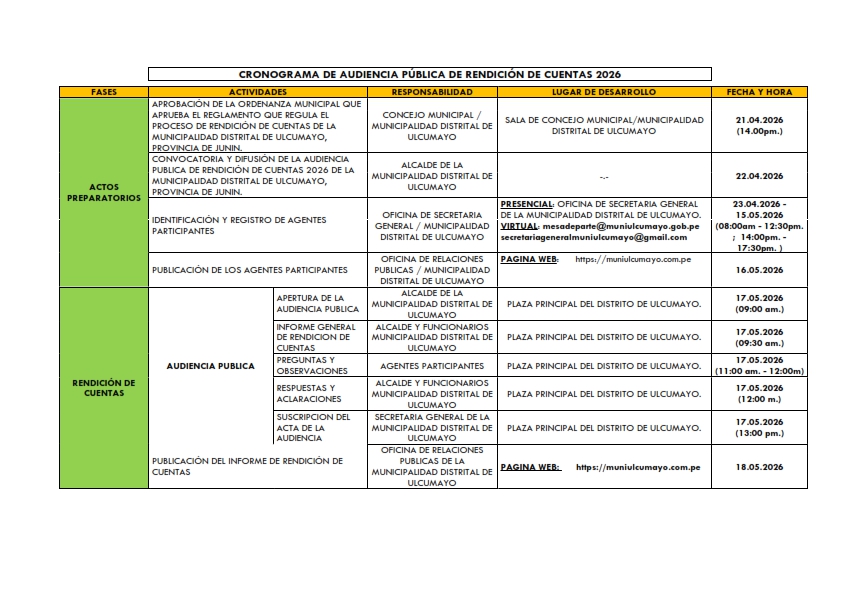 CRONOGRAMA DE AUDIENCIA PÚBLICA DE RENDICIÓN DE CUENTAS 2026

| FASES | ACTIVIDADES | | RESPONSABILIDAD | LUGAR DE DESARROLLO | FECHA Y HORA |
|---|---|---|---|---|---|
| ACTOS PREPARATORIOS | APROBACIÓN DE LA ORDENANZA MUNICIPAL QUE APRUEBA EL REGLAMENTO QUE REGULA EL PROCESO DE RENDICIÓN DE CUENTAS DE LA MUNICIPALIDAD DISTRITAL DE ULCUMAYO, PROVINCIA DE JUNIN. | | CONCEJO MUNICIPAL / MUNICIPALIDAD DISTRITAL DE ULCUMAYO | SALA DE CONCEJO MUNICIPAL/MUNICIPALIDAD DISTRITAL DE ULCUMAYO | 21.04.2026 (14.00pm.) |
| | CONVOCATORIA Y DIFUSIÓN DE LA AUDIENCIA PUBLICA DE RENDICIÓN DE CUENTAS 2026 DE LA MUNICIPALIDAD DISTRITAL DE ULCUMAYO, PROVINCIA DE JUNIN. | | ALCALDE DE LA MUNICIPALIDAD DISTRITAL DE ULCUMAYO | -.- | 22.04.2026 |
| | IDENTIFICACIÓN Y REGISTRO DE AGENTES PARTICIPANTES | | OFICINA DE SECRETARIA GENERAL / MUNICIPALIDAD DISTRITAL DE ULCUMAYO | PRESENCIAL: OFICINA DE SECRETARIA GENERAL DE LA MUNICIPALIDAD DISTRITAL DE ULCUMAYO. VIRTUAL: mesadeparte@muniulcumayo.gob.pe secretariageneralmuniulcumayo@gmail.com | 23.04.2026 - 15.05.2026 (08:00am - 12:30pm. ; 14:00pm. - 17:30pm. ) |
| | PUBLICACIÓN DE LOS AGENTES PARTICIPANTES | | OFICINA DE RELACIONES PUBLICAS / MUNICIPALIDAD DISTRITAL DE ULCUMAYO | PAGINA WEB: https://muniulcumayo.com.pe | 16.05.2026 |
| RENDICIÓN DE CUENTAS | AUDIENCIA PUBLICA | APERTURA DE LA AUDIENCIA PUBLICA | ALCALDE DE LA MUNICIPALIDAD DISTRITAL DE ULCUMAYO | PLAZA PRINCIPAL DEL DISTRITO DE ULCUMAYO. | 17.05.2026 (09:00 am.) |
| | | INFORME GENERAL DE RENDICION DE CUENTAS | ALCALDE Y FUNCIONARIOS MUNICIPALIDAD DISTRITAL DE ULCUMAYO | PLAZA PRINCIPAL DEL DISTRITO DE ULCUMAYO. | 17.05.2026 (09:30 am.) |
| | | PREGUNTAS Y OBSERVACIONES | AGENTES PARTICIPANTES | PLAZA PRINCIPAL DEL DISTRITO DE ULCUMAYO. | 17.05.2026 (11:00 am. - 12:00m) |
| | | RESPUESTAS Y ACLARACIONES | ALCALDE Y FUNCIONARIOS MUNICIPALIDAD DISTRITAL DE ULCUMAYO | PLAZA PRINCIPAL DEL DISTRITO DE ULCUMAYO. | 17.05.2026 (12:00 m.) |
| | | SUSCRIPCION DEL ACTA DE LA AUDIENCIA | SECRETARIA GENERAL DE LA MUNICIPALIDAD DISTRITAL DE ULCUMAYO | PLAZA PRINCIPAL DEL DISTRITO DE ULCUMAYO. | 17.05.2026 (13:00 pm.) |
| | PUBLICACIÓN DEL INFORME DE RENDICIÓN DE CUENTAS | | OFICINA DE RELACIONES PUBLICAS DE LA MUNICIPALIDAD DISTRITAL DE ULCUMAYO | PAGINA WEB: https://muniulcumayo.com.pe | 18.05.2026 |